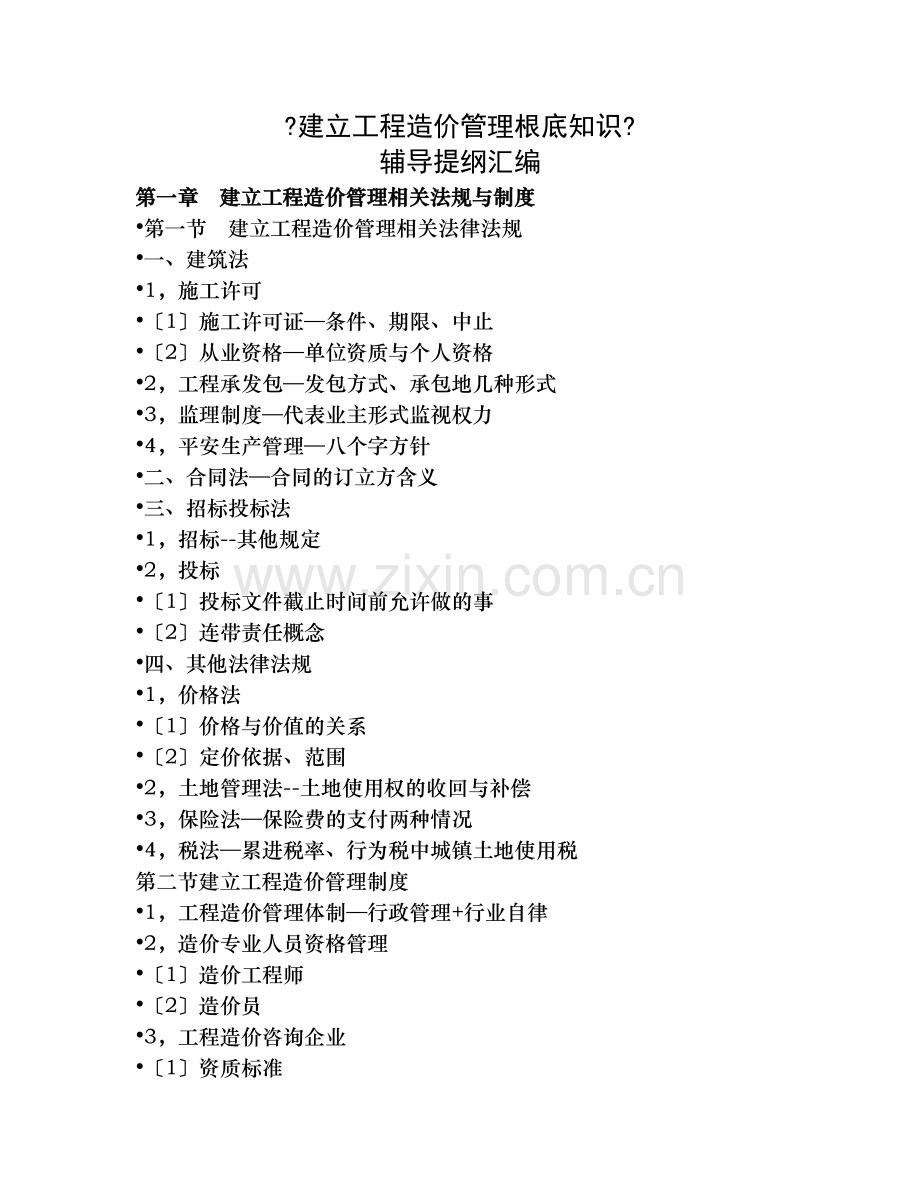 ?建立工程造价管理根底知识?
辅导提纲汇编

第一章 建立工程造价管理相关法规与制度

•第一节 建立工程造价管理相关法律法规
•一、建筑法
•1，施工许可
•〔1〕施工许可证—条件、期限、中止
•〔2〕从业资格—单位资质与个人资格
•2，工程承发包—发包方式、承包地几种形式
•3，监理制度—代表业主形式监视权力
•4，平安生产管理—八个字方针
•二、合同法—合同的订立方含义
•三、招标投标法
•1，招标--其他规定
•2，投标
•〔1〕投标文件截止时间前允许做的事
•〔2〕连带责任概念
•四、其他法律法规
•1，价格法
•〔1〕价格与价值的关系
•〔2〕定价依据、范围
•2，土地管理法--土地使用权的收回与补偿
•3，保险法—保险费的支付两种情况
•4，税法—累进税率、行为税中城镇土地使用税

第二节建立工程造价管理制度
•1，工程造价管理体制—行政管理+行业自律
•2，造价专业人员资格管理
•〔1〕造价工程师
•〔2〕造价员
•3，工程造价咨询企业
•〔1〕资质标准

www.zixin.com.cn